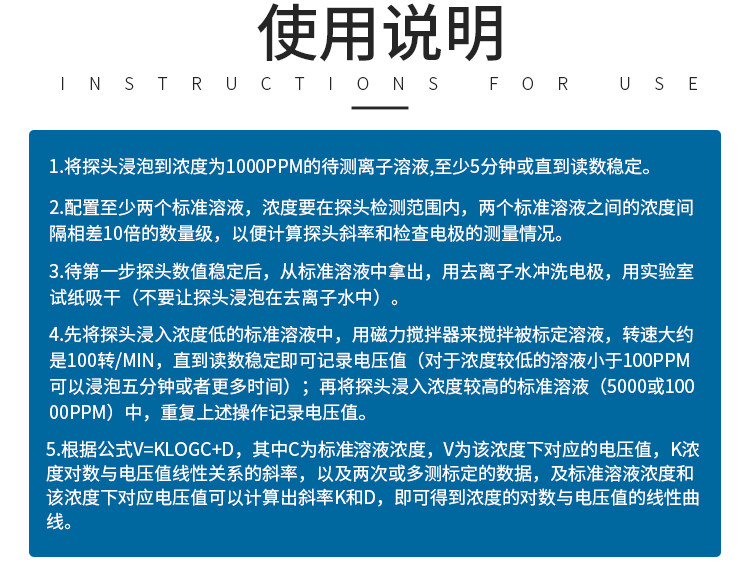 使用说明

INSTRUCTIONS FOR USE

1.将探头浸泡到浓度为1000PPM的待测离子溶液,至少5分钟或直到读数稳定。

2.配置至少两个标准溶液，浓度要在探头检测范围内，两个标准溶液之间的浓度间隔相差10倍的数量级，以便计算探头斜率和检查电极的测量情况。

3.待第一步探头数值稳定后，从标准溶液中拿出，用去离子水冲洗电极，用实验室试纸吸干（不要让探头浸泡在去离子水中）。

4.先将探头浸入浓度低的标准溶液中，用磁力搅拌器来搅拌被标定溶液，转速大约是100转/MIN，直到读数稳定即可记录电压值（对于浓度较低的溶液小于100PPM可以浸泡五分钟或者更多时间）；再将探头浸入浓度较高的标准溶液（5000或10000PPM）中，重复上述操作记录电压值。

5.根据公式V=KLOGC+D，其中C为标准溶液浓度，V为该浓度下对应的电压值，K浓度对数与电压值线性关系的斜率，以及两次或多测标定的数据，及标准溶液浓度和该浓度下对应电压值可以计算出斜率K和D，即可得到浓度的对数与电压值的线性曲线。